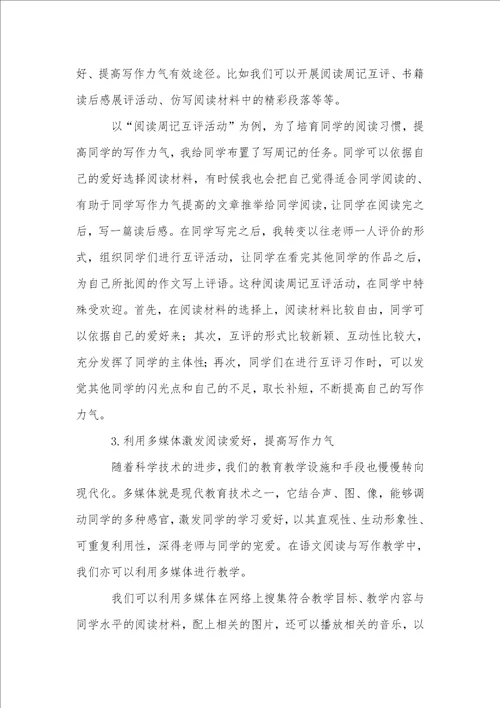 好、提高写作力气有效途径。比如我们可以开展阅读周记互评、书籍读后感展评活动、仿写阅读材料中的精彩段落等等。

以“阅读周记互评活动”为例，为了培育同学的阅读习惯，提高同学的写作力气，我给同学布置了写周记的任务。同学可以依据自己的爱好选择阅读材料，有时候我也会把自己觉得适合同学阅读的、有助于同学写作力气提高的文章推举给同学阅读，让同学在阅读完之后，写一篇读后感。在同学写完之后，我转变以往老师一人评价的形式，组织同学们进行互评活动，让同学在看完其他同学的作品之后，为自己所批阅的作文写上评语。这种阅读周记互评活动，在同学中特殊受欢迎。首先，在阅读材料的选择上，阅读材料比较自由，同学可以依据自己的爱好来；其次，互评的形式比较新颖、互动性比较大，充分发挥了同学的主体性；再次，同学们在进行互评习作时，可以发觉其他同学的闪光点和自己的不足，取长补短，不断提高自己的写作力气。

3.利用多媒体激发阅读爱好，提高写作力气

随着科学技术的进步，我们的教育教学设施和手段也慢慢转向现代化。多媒体就是现代教育技术之一，它结合声、图、像，能够调动同学的多种感官，激发同学的学习爱好，以其直观性、生动形象性、可重复利用性，深得老师与同学的宠爱。在语文阅读与写作教学中，我们亦可以利用多媒体进行教学。

我们可以利用多媒体在网络上搜集符合教学目标、教学内容与同学水平的阅读材料，配上相关的图片，还可以播放相关的音乐，以